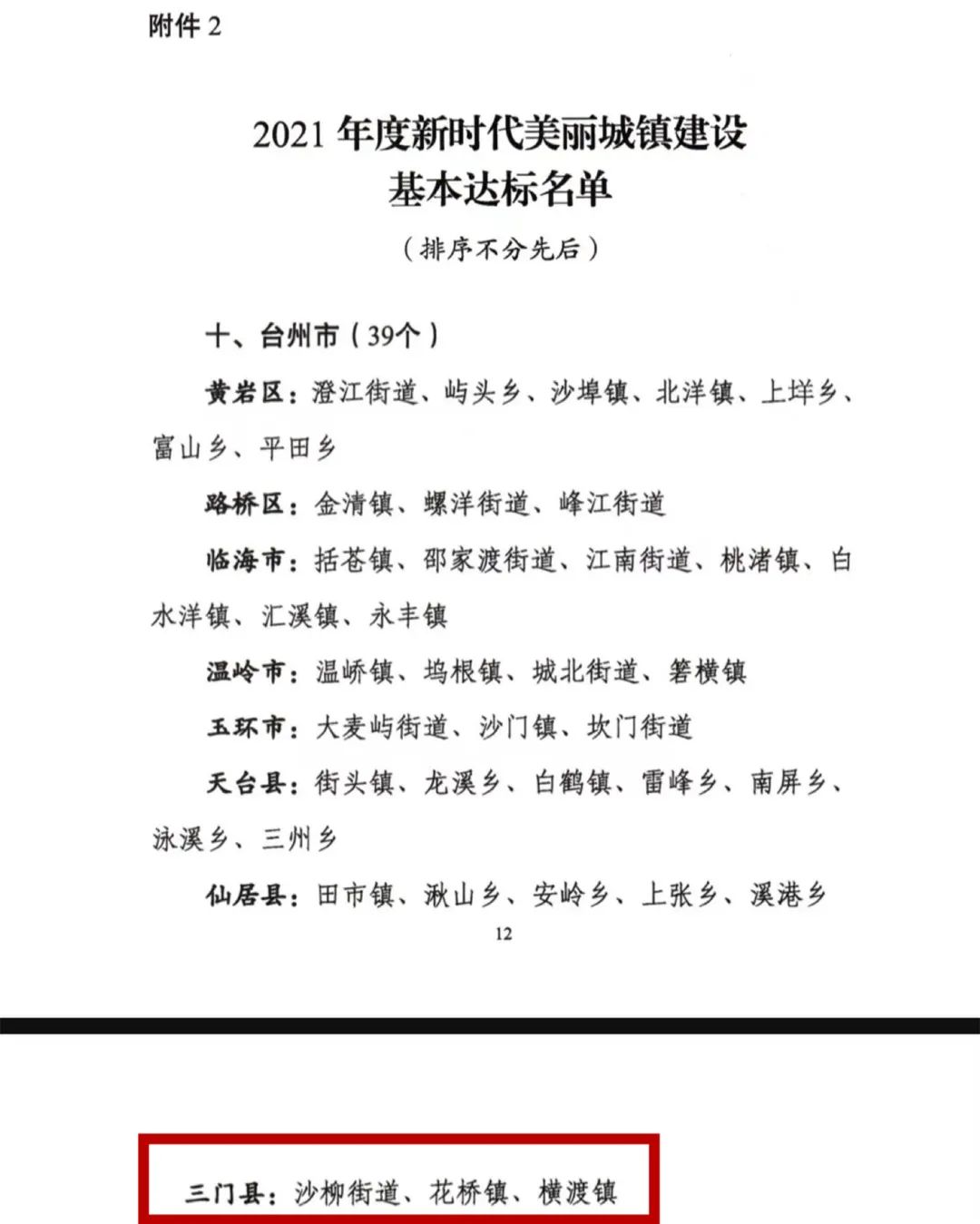 附件 2

2021 年度新时代美丽城镇建设
基本达标名单

（排序不分先后）

十、台州市（39个）

黄岩区：澄江街道、屿头乡、沙埠镇、北洋镇、上垟乡、富山乡、平田乡

路桥区：金清镇、螺洋街道、峰江街道

临海市：括苍镇、邵家渡街道、江南街道、桃渚镇、白水洋镇、汇溪镇、永丰镇

温岭市：温峤镇、坞根镇、城北街道、箬横镇

玉环市：大麦屿街道、沙门镇、坎门街道

天台县：街头镇、龙溪乡、白鹤镇、雷峰乡、南屏乡、泳溪乡、三州乡

仙居县：田市镇、湫山乡、安岭乡、上张乡、溪港乡

12

三门县：沙柳街道、花桥镇、横渡镇